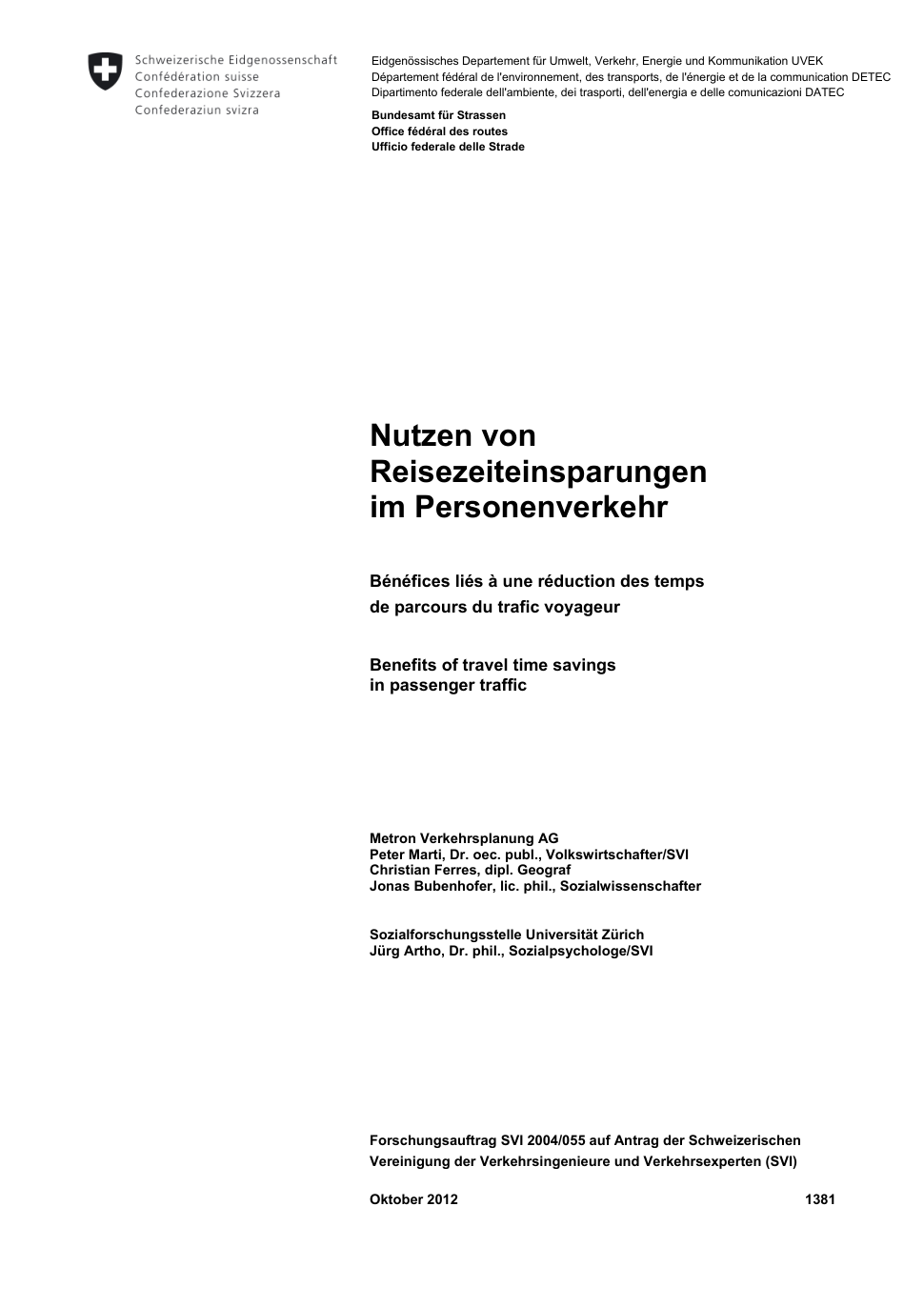 Schweizerische Eidgenossenschaft
Confédération suisse
Confederazione Svizzera
Confederaziun svizra

Eidgenössisches Departement für Umwelt, Verkehr, Energie und Kommunikation UVEK
Département fédéral de l'environnement, des transports, de l'énergie et de la communication DETEC
Dipartimento federale dell'ambiente, dei trasporti, dell'energia e delle comunicazioni DATEC

Bundesamt für Strassen
Office fédéral des routes
Ufficio federale delle Strade

Nutzen von Reisezeiteinsparungen im Personenverkehr

Bénéfices liés à une réduction des temps de parcours du trafic voyageur

Benefits of travel time savings in passenger traffic

Metron Verkehrsplanung AG
Peter Marti, Dr. oec. publ., Volkswirtschafter/SVI
Christian Ferres, dipl. Geograf
Jonas Bubenhofer, lic. phil., Sozialwissenschafter

Sozialforschungsstelle Universität Zürich
Jürg Artho, Dr. phil., Sozialpsychologe/SVI

Forschungsauftrag SVI 2004/055 auf Antrag der Schweizerischen Vereinigung der Verkehrsingenieure und Verkehrsexperten (SVI)

Oktober 2012 1381